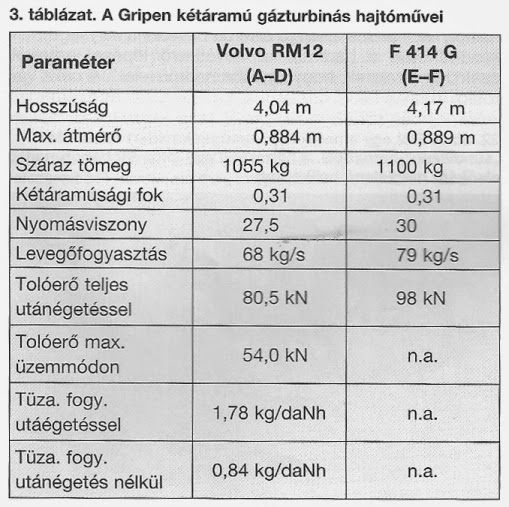 3. táblázat. A Gripen kétáramú gázturbinás hajtóművei

| Paraméter | Volvo RM12 (A–D) | F 414 G (E–F) |
|---|---|---|
| Hosszúság | 4,04 m | 4,17 m |
| Max. átmérő | 0,884 m | 0,889 m |
| Száraz tömeg | 1055 kg | 1100 kg |
| Kétáramúsági fok | 0,31 | 0,31 |
| Nyomásviszony | 27,5 | 30 |
| Levegőfogyasztás | 68 kg/s | 79 kg/s |
| Tolóerő teljes utánégetéssel | 80,5 kN | 98 kN |
| Tolóerő max. üzemmódon | 54,0 kN | n.a. |
| Tüza. fogy. utáégetéssel | 1,78 kg/daNh | n.a. |
| Tüza. fogy. utánégetés nélkül | 0,84 kg/daNh | n.a. |